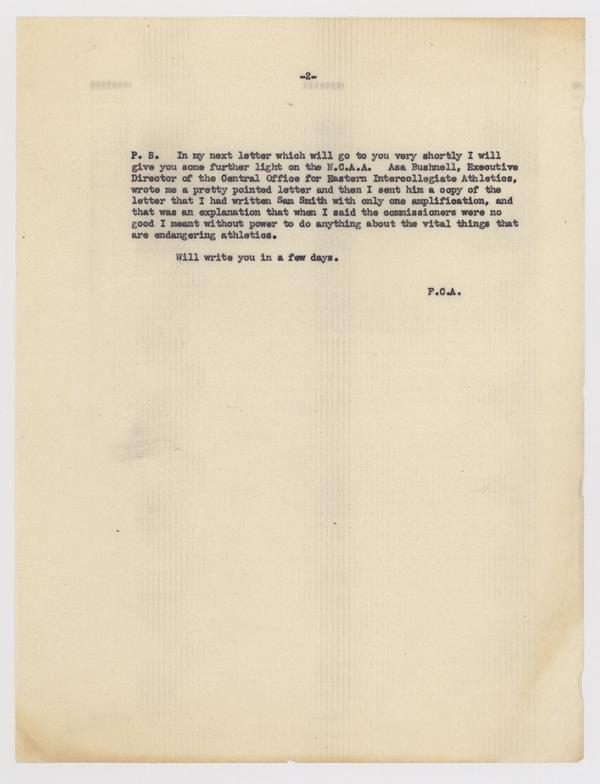 -2-

P. S. In my next letter which will go to you very shortly I will give you some further light on the N.C.A.A. Asa Bushnell, Executive Director of the Central Office for Eastern Intercollegiate Athletics, wrote me a pretty pointed letter and then I sent him a copy of the letter that I had written Sam Smith with only one amplification, and that was an explanation that when I said the commissioners were no good I meant without power to do anything about the vital things that are endangering athletics.

Will write you in a few days.

F.C.A.